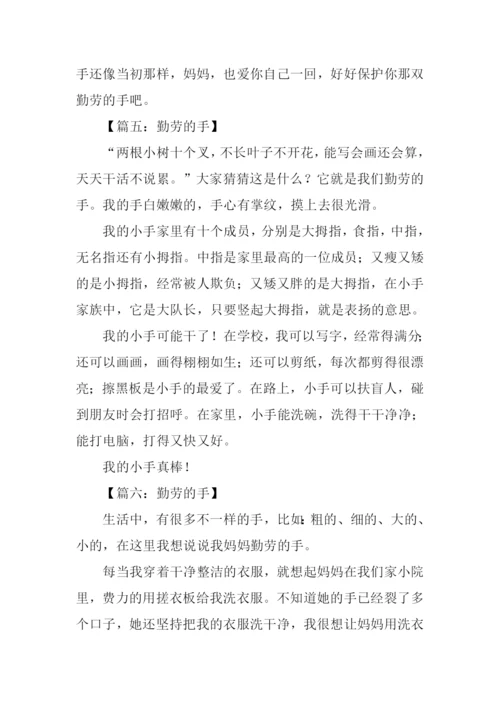 手还像当初那样，妈妈，也爱你自己一回，好好保护你那双勤劳的手吧。

【篇五：勤劳的手】

“两根小树十个叉，不长叶子不开花，能写会画还会算，天天干活不说累。”大家猜猜这是什么？它就是我们勤劳的手。我的手白嫩嫩的，手心有掌纹，摸上去很光滑。

我的小手家里有十个成员，分别是大拇指，食指，中指，无名指还有小拇指。中指是家里最高的一位成员；又瘦又矮的是小拇指，经常被人欺负；又矮又胖的是大拇指，在小手家族中，它是大队长，只要竖起大拇指，就是表扬的意思。

我的小手可能干了！在学校，我可以写字，经常得满分；还可以画画，画得栩栩如生；还可以剪纸，每次都剪得很漂亮；擦黑板是小手的最爱了。在路上，小手可以扶盲人，碰到朋友时会打招呼。在家里，小手能洗碗，洗得干干净净；能打电脑，打得又快又好。

我的小手真棒！

【篇六：勤劳的手】

生活中，有很多不一样的手，比如：粗的、细的、大的、小的，在这里我想说说我妈妈勤劳的手。

每当我穿着干净整洁的衣服，就想起妈妈在我们家小院里，费力的用搓衣板给我洗衣服。不知道她的手已经裂了多个口子，她还坚持把我的衣服洗干净，我很想让妈妈用洗衣